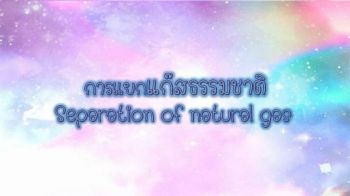 การแยกแก๊สธรรมชาติ
Seperation of natural gas